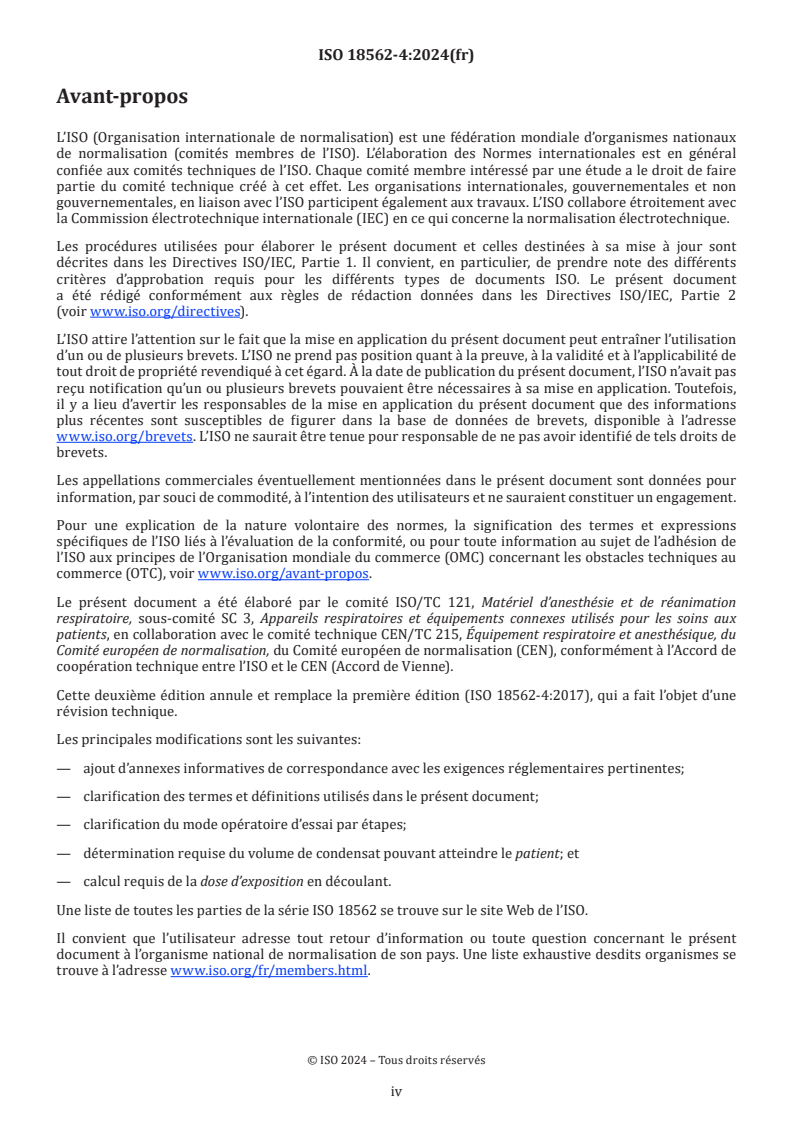 ISO 18562-4:2024(fr)

Avant-propos

L'ISO (Organisation internationale de normalisation) est une fédération mondiale d'organismes nationaux de normalisation (comités membres de l'ISO). L'élaboration des Normes internationales est en général confiée aux comités techniques de l'ISO. Chaque comité membre intéressé par une étude a le droit de faire partie du comité technique créé à cet effet. Les organisations internationales, gouvernementales et non gouvernementales, en liaison avec l'ISO participent également aux travaux. L'ISO collabore étroitement avec la Commission électrotechnique internationale (IEC) en ce qui concerne la normalisation électrotechnique.

Les procédures utilisées pour élaborer le présent document et celles destinées à sa mise à jour sont décrites dans les Directives ISO/IEC, Partie 1. Il convient, en particulier, de prendre note des différents critères d'approbation requis pour les différents types de documents ISO. Le présent document a été rédigé conformément aux règles de rédaction données dans les Directives ISO/IEC, Partie 2 (voir www.iso.org/directives).

L'ISO attire l'attention sur le fait que la mise en application du présent document peut entraîner l'utilisation d'un ou de plusieurs brevets. L'ISO ne prend pas position quant à la preuve, à la validité et à l'applicabilité de tout droit de propriété revendiqué à cet égard. À la date de publication du présent document, l'ISO n'avait pas reçu notification qu'un ou plusieurs brevets pouvaient être nécessaires à sa mise en application. Toutefois, il y a lieu d'avertir les responsables de la mise en application du présent document que des informations plus récentes sont susceptibles de figurer dans la base de données de brevets, disponible à l'adresse www.iso.org/brevets. L'ISO ne saurait être tenue pour responsable de ne pas avoir identifié de tels droits de brevets.

Les appellations commerciales éventuellement mentionnées dans le présent document sont données pour information, par souci de commodité, à l'intention des utilisateurs et ne sauraient constituer un engagement.

Pour une explication de la nature volontaire des normes, la signification des termes et expressions spécifiques de l'ISO liés à l'évaluation de la conformité, ou pour toute information au sujet de l'adhésion de l'ISO aux principes de l'Organisation mondiale du commerce (OMC) concernant les obstacles techniques au commerce (OTC), voir www.iso.org/avant-propos.

Le présent document a été élaboré par le comité ISO/TC 121, Matériel d'anesthésie et de réanimation respiratoire, sous-comité SC 3, Appareils respiratoires et équipements connexes utilisés pour les soins aux patients, en collaboration avec le comité technique CEN/TC 215, Équipement respiratoire et anesthésique, du Comité européen de normalisation, du Comité européen de normalisation (CEN), conformément à l'Accord de coopération technique entre l'ISO et le CEN (Accord de Vienne).

Cette deuxième édition annule et remplace la première édition (ISO 18562-4:2017), qui a fait l'objet d'une révision technique.

Les principales modifications sont les suivantes:

— ajout d'annexes informatives de correspondance avec les exigences réglementaires pertinentes;

— clarification des termes et définitions utilisés dans le présent document;

— clarification du mode opératoire d'essai par étapes;

— détermination requise du volume de condensat pouvant atteindre le patient; et

— calcul requis de la dose d'exposition en découlant.

Une liste de toutes les parties de la série ISO 18562 se trouve sur le site Web de l'ISO.

Il convient que l'utilisateur adresse tout retour d'information ou toute question concernant le présent document à l'organisme national de normalisation de son pays. Une liste exhaustive desdits organismes se trouve à l'adresse www.iso.org/fr/members.html.

© ISO 2024 – Tous droits réservés

iv